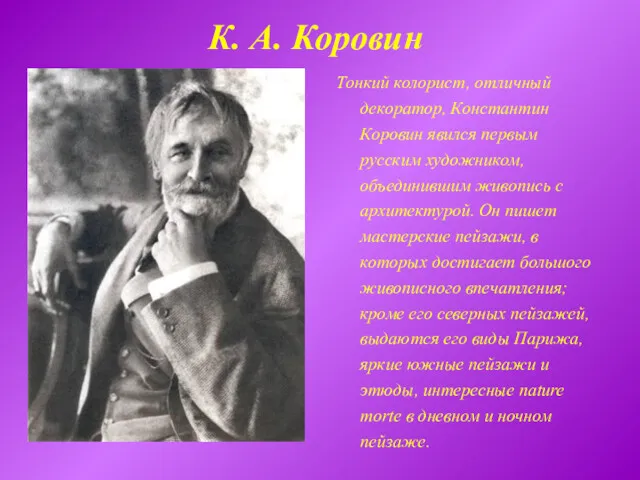 К. А. Коровин

Тонкий колорист, отличный декоратор, Константин Коровин явился первым русским художником, объединившим живопись с архитектурой. Он пишет мастерские пейзажи, в которых достигает большого живописного впечатления; кроме его северных пейзажей, выдаются его виды Парижа, яркие южные пейзажи и этюды, интересные nature morte в дневном и ночном пейзаже.